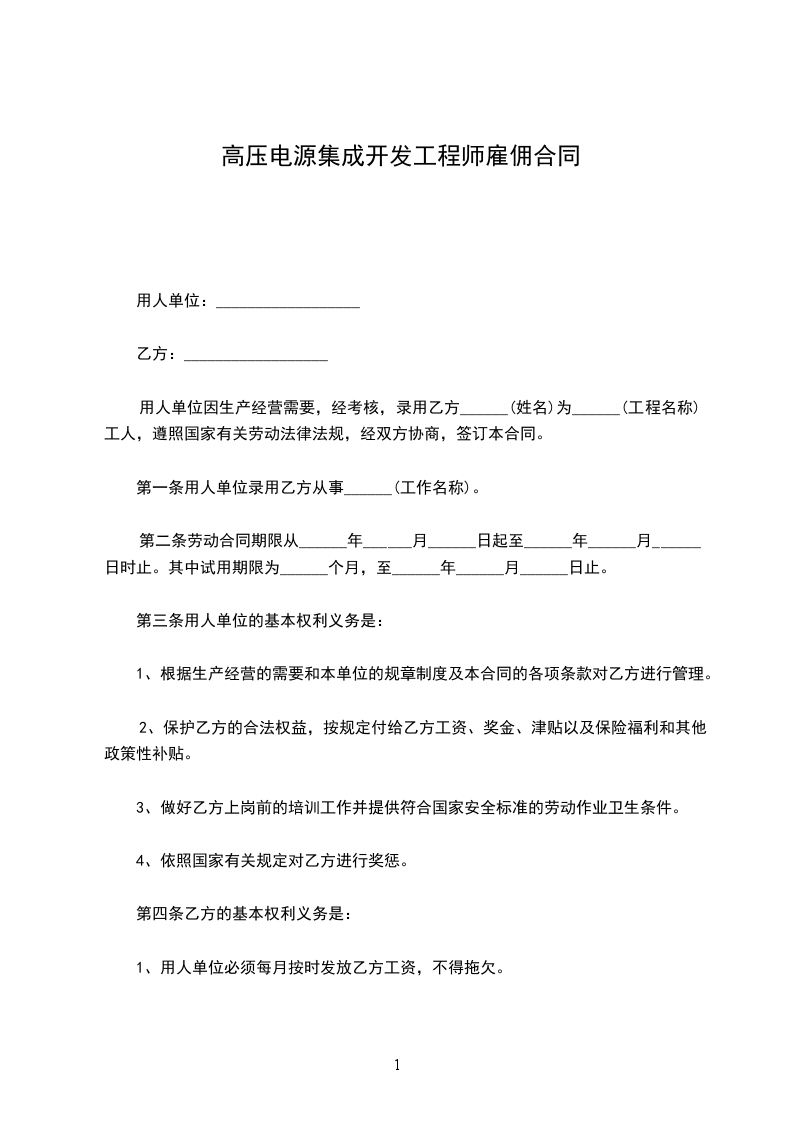 高压电源集成开发工程师雇佣合同

用人单位：__________________

乙方：__________________

用人单位因生产经营需要，经考核，录用乙方______(姓名)为______(工程名称)工人，遵照国家有关劳动法律法规，经双方协商，签订本合同。

第一条用人单位录用乙方从事______(工作名称)。

第二条劳动合同期限从______年______月______日起至______年______月______日时止。其中试用期限为______个月，至______年______月______日止。

第三条用人单位的基本权利义务是：

1、根据生产经营的需要和本单位的规章制度及本合同的各项条款对乙方进行管理。

2、保护乙方的合法权益，按规定付给乙方工资、奖金、津贴以及保险福利和其他政策性补贴。

3、做好乙方上岗前的培训工作并提供符合国家安全标准的劳动作业卫生条件。

4、依照国家有关规定对乙方进行奖惩。

第四条乙方的基本权利义务是：

1、用人单位必须每月按时发放乙方工资，不得拖欠。

1